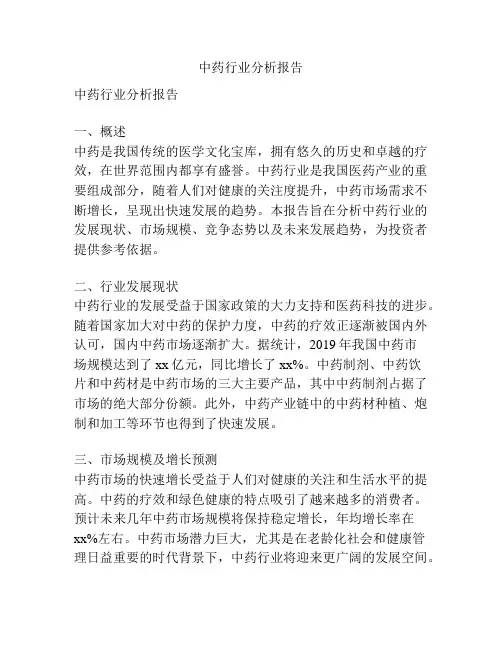 中药行业分析报告

中药行业分析报告

一、概述
中药是我国传统的医学文化宝库，拥有悠久的历史和卓越的疗效，在世界范围内都享有盛誉。中药行业是我国医药产业的重要组成部分，随着人们对健康的关注度提升，中药市场需求不断增长，呈现出快速发展的趋势。本报告旨在分析中药行业的发展现状、市场规模、竞争态势以及未来发展趋势，为投资者提供参考依据。

二、行业发展现状
中药行业的发展受益于国家政策的大力支持和医药科技的进步。随着国家加大对中药的保护力度，中药的疗效正逐渐被国内外认可，国内中药市场逐渐扩大。据统计，2019 年我国中药市场规模达到了 xx 亿元，同比增长了 xx%。中药制剂、中药饮片和中药材是中药市场的三大主要产品，其中中药制剂占据了市场的绝大部分份额。此外，中药产业链中的中药材种植、炮制和加工等环节也得到了快速发展。

三、市场规模及增长预测
中药市场的快速增长受益于人们对健康的关注和生活水平的提高。中药的疗效和绿色健康的特点吸引了越来越多的消费者。预计未来几年中药市场规模将保持稳定增长，年均增长率在 xx%左右。中药市场潜力巨大，尤其是在老龄化社会和健康管理日益重要的时代背景下，中药行业将迎来更广阔的发展空间。